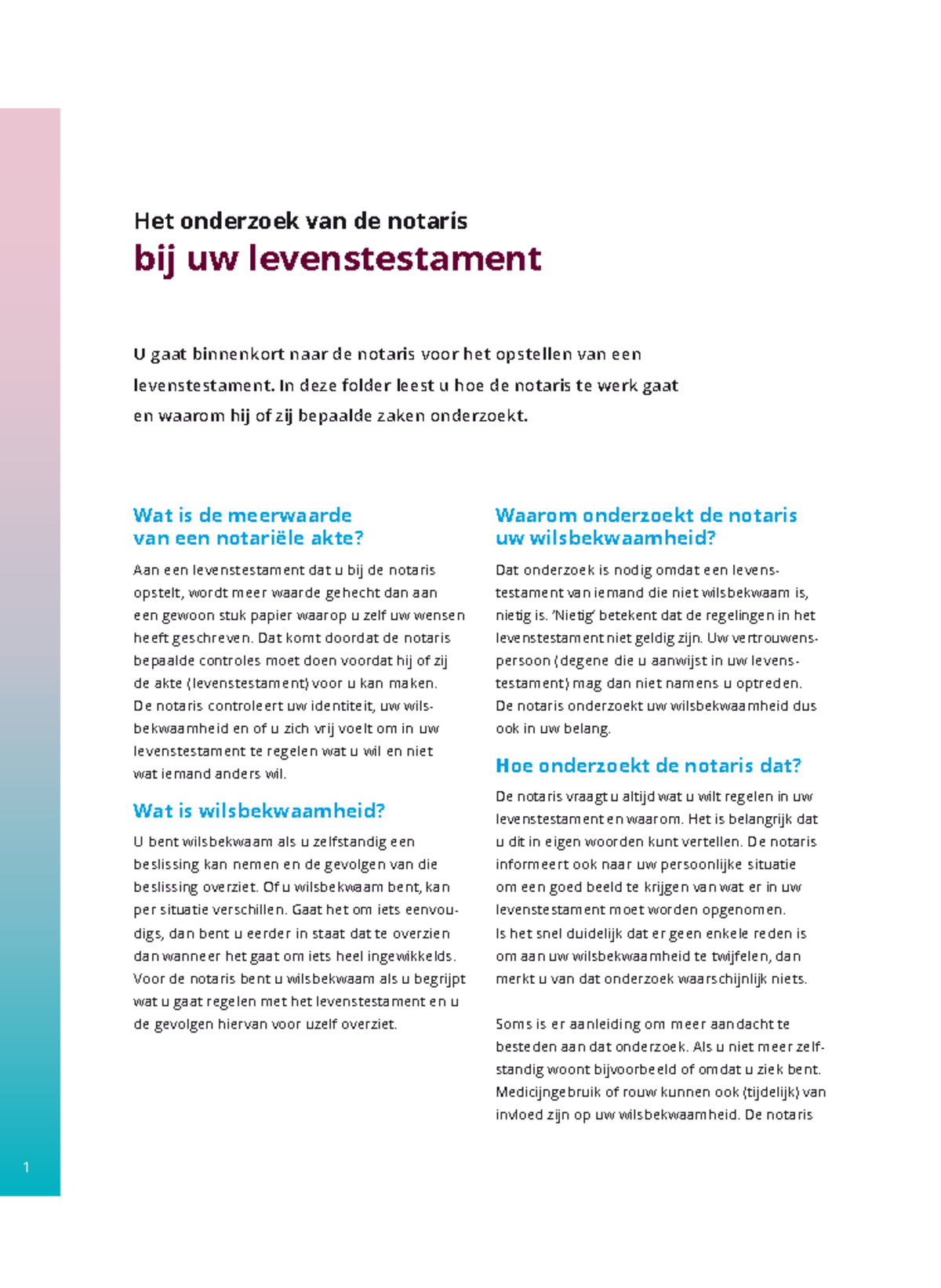 Het onderzoek van de notaris
bij uw levenstestament

U gaat binnenkort naar de notaris voor het opstellen van een levenstestament. In deze folder leest u hoe de notaris te werk gaat en waarom hij of zij bepaalde zaken onderzoekt.

Wat is de meerwaarde van een notariële akte?

Aan een levenstestament dat u bij de notaris opstelt, wordt meer waarde gehecht dan aan een gewoon stuk papier waarop u zelf uw wensen heeft geschreven. Dat komt doordat de notaris bepaalde controles moet doen voordat hij of zij de akte (levenstestament) voor u kan maken. De notaris controleert uw identiteit, uw wilsbekwaamheid en of u zich vrij voelt om in uw levenstestament te regelen wat u wil en niet wat iemand anders wil.

Wat is wilsbekwaamheid?

U bent wilsbekwaam als u zelfstandig een beslissing kan nemen en de gevolgen van die beslissing overziet. Of u wilsbekwaam bent, kan per situatie verschillen. Gaat het om iets eenvoudigs, dan bent u eerder in staat dat te overzien dan wanneer het gaat om iets heel ingewikkelds. Voor de notaris bent u wilsbekwaam als u begrijpt wat u gaat regelen met het levenstestament en u de gevolgen hiervan voor uzelf overziet.

Waarom onderzoekt de notaris uw wilsbekwaamheid?

Dat onderzoek is nodig omdat een levenstestament van iemand die niet wilsbekwaam is, nietig is. 'Nietig' betekent dat de regelingen in het levenstestament niet geldig zijn. Uw vertrouwenspersoon (degene die u aanwijst in uw levenstestament) mag dan niet namens u optreden. De notaris onderzoekt uw wilsbekwaamheid dus ook in uw belang.

Hoe onderzoekt de notaris dat?

De notaris vraagt u altijd wat u wilt regelen in uw levenstestament en waarom. Het is belangrijk dat u dit in eigen woorden kunt vertellen. De notaris informeert ook naar uw persoonlijke situatie om een goed beeld te krijgen van wat er in uw levenstestament moet worden opgenomen. Is het snel duidelijk dat er geen enkele reden is om aan uw wilsbekwaamheid te twijfelen, dan merkt u van dat onderzoek waarschijnlijk niets.

Soms is er aanleiding om meer aandacht te besteden aan dat onderzoek. Als u niet meer zelfstandig woont bijvoorbeeld of omdat u ziek bent. Medicijngebruik of rouw kunnen ook (tijdelijk) van invloed zijn op uw wilsbekwaamheid. De notaris

1